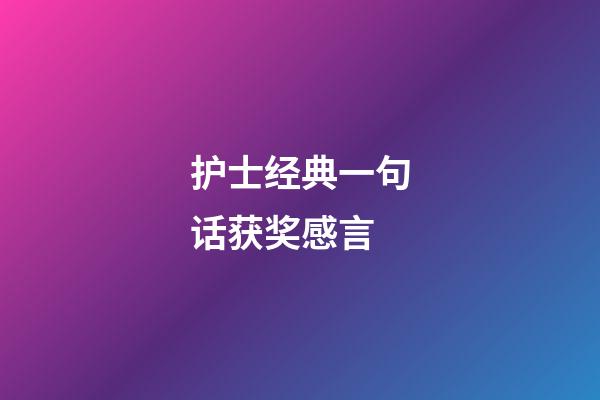 护士经典一句话获奖感言